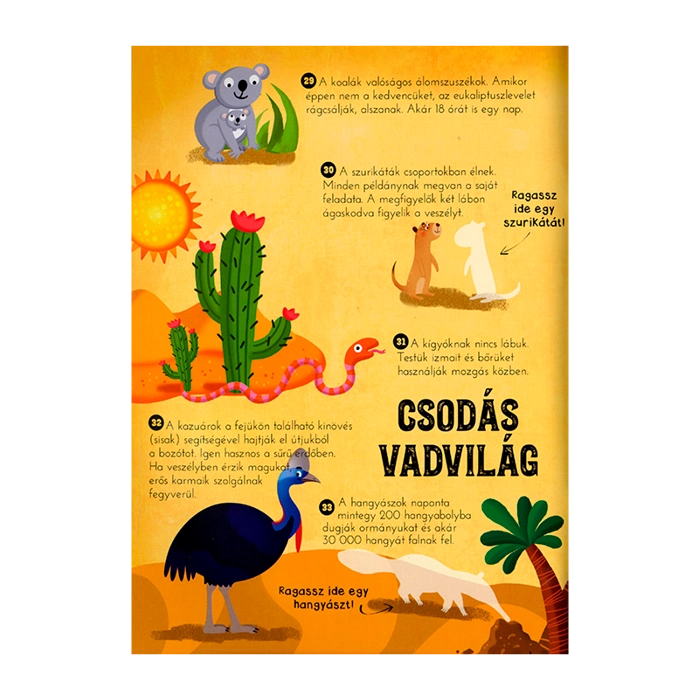 29 A koalák valóságos álomszuszékok. Amikor éppen nem a kedvencüket, az eukaliptuszlevelet rágcsálják, alszanak. Akár 18 órát is egy nap.

30 A szurikáták csoportokban élnek. Minden példánynak megvan a saját feladata. A megfigyelők két lábon ágaskodva figyelik a veszélyt.

Ragassz ide egy szurikátát!

31 A kígyóknak nincs lábuk. Testük izmait és bőrüket használják mozgás közben.

CSODÁS VADVILÁG

32 A kazuárok a fejükön található kinövés (sisak) segítségével hajtják el útjukból a bozótot. Igen hasznos a sűrű erdőben. Ha veszélyben érzik magukat, erős karmaik szolgálnak fegyverül.

33 A hangyászok naponta mintegy 200 hangyabolyba dugják ormányukat és akár 30 000 hangyát falnak fel.

Ragassz ide egy hangyászt!